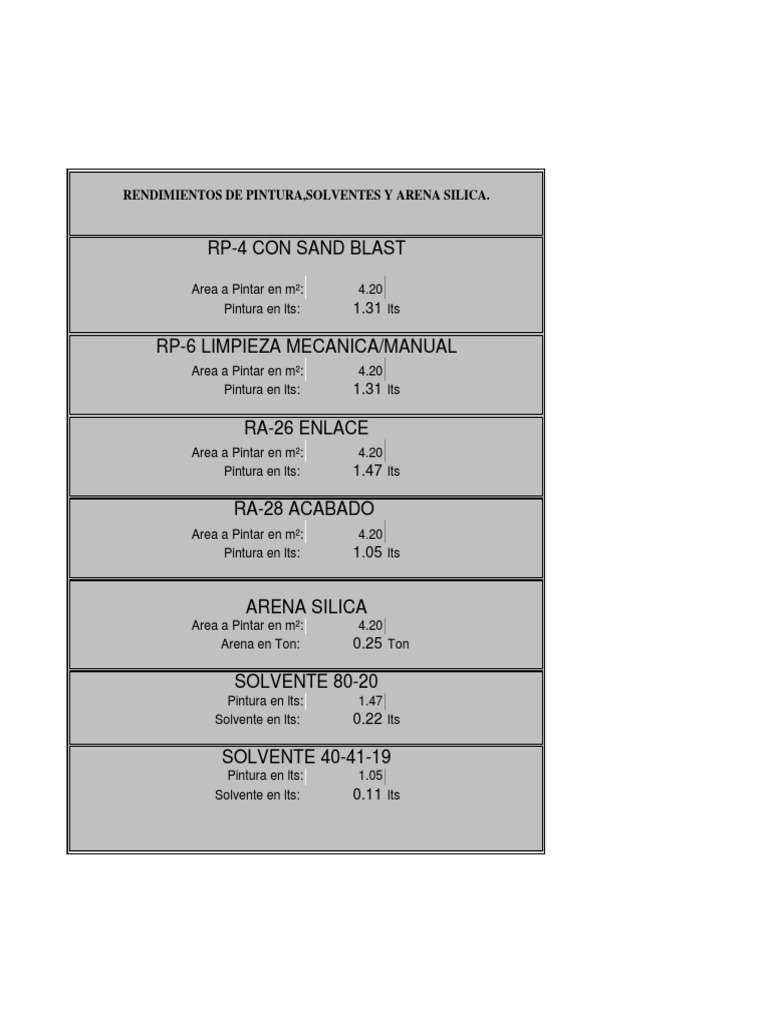 RENDIMIENTOS DE PINTURA,SOLVENTES Y ARENA SILICA.

RP-4 CON SAND BLAST

Area a Pintar en m²: 4.20
Pintura en lts: 1.31 lts

RP-6 LIMPIEZA MECANICA/MANUAL

Area a Pintar en m²: 4.20
Pintura en lts: 1.31 lts

RA-26 ENLACE

Area a Pintar en m²: 4.20
Pintura en lts: 1.47 lts

RA-28 ACABADO

Area a Pintar en m²: 4.20
Pintura en lts: 1.05 lts

ARENA SILICA

Area a Pintar en m²: 4.20
Arena en Ton: 0.25 Ton

SOLVENTE 80-20

Pintura en lts: 1.47
Solvente en lts: 0.22 lts

SOLVENTE 40-41-19

Pintura en lts: 1.05
Solvente en lts: 0.11 lts